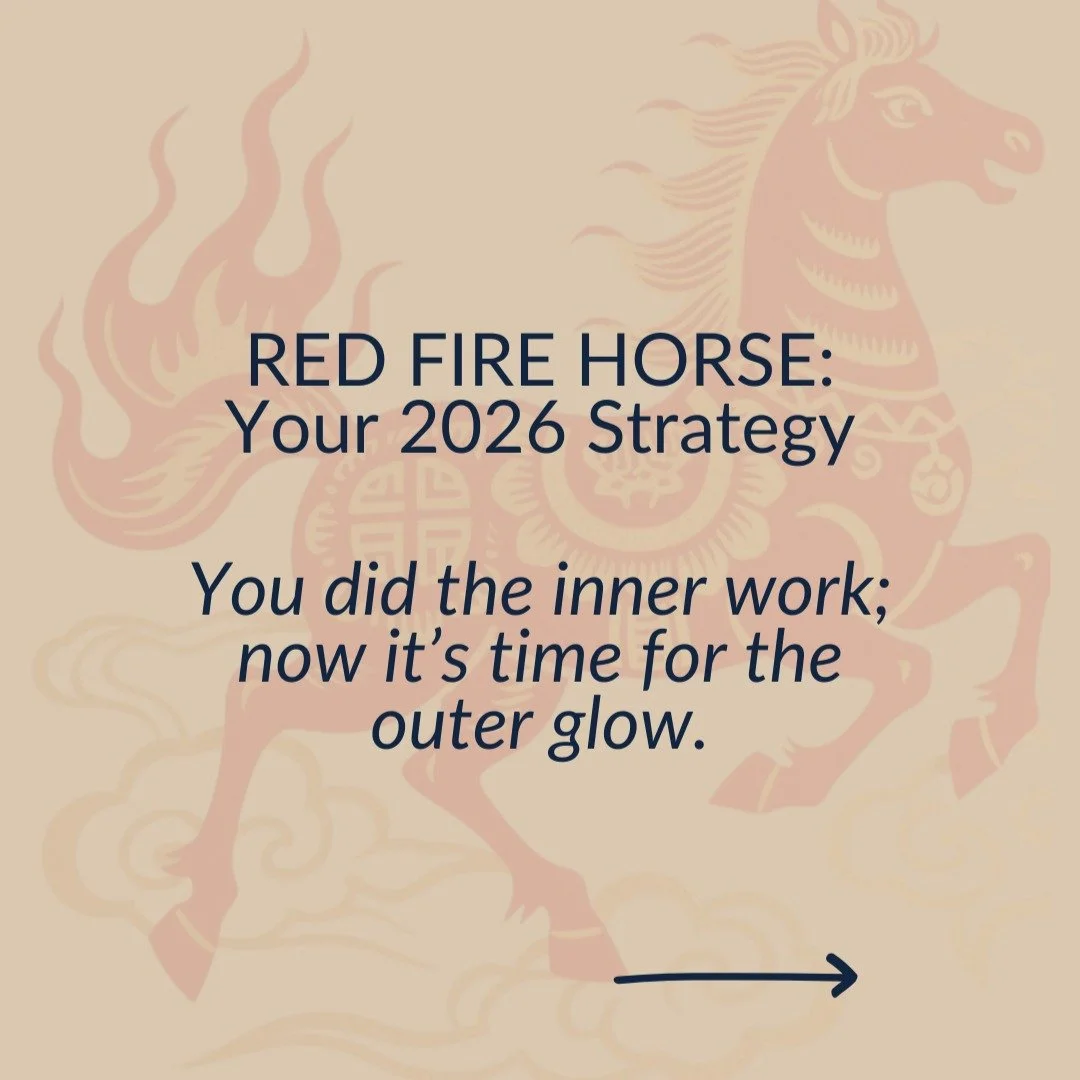 RED FIRE HORSE:
Your 2026 Strategy

You did the inner work; now it's time for the outer glow.